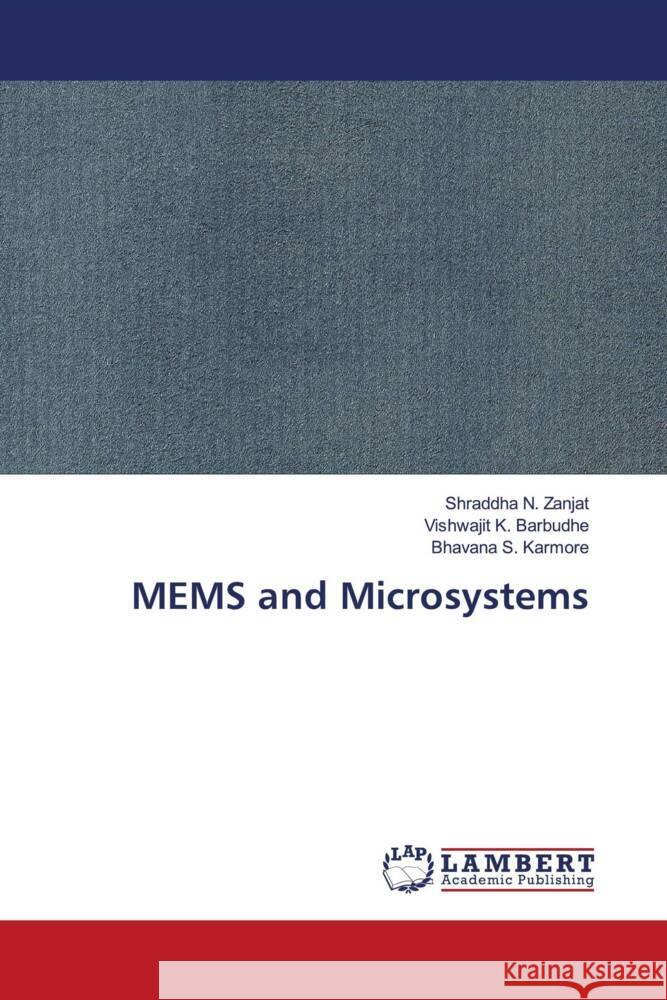 Shraddha N. Zanjat
Vishwajit K. Barbudhe
Bhavana S. Karmore

MEMS and Microsystems

LAP
LAMBERT
Academic Publishing